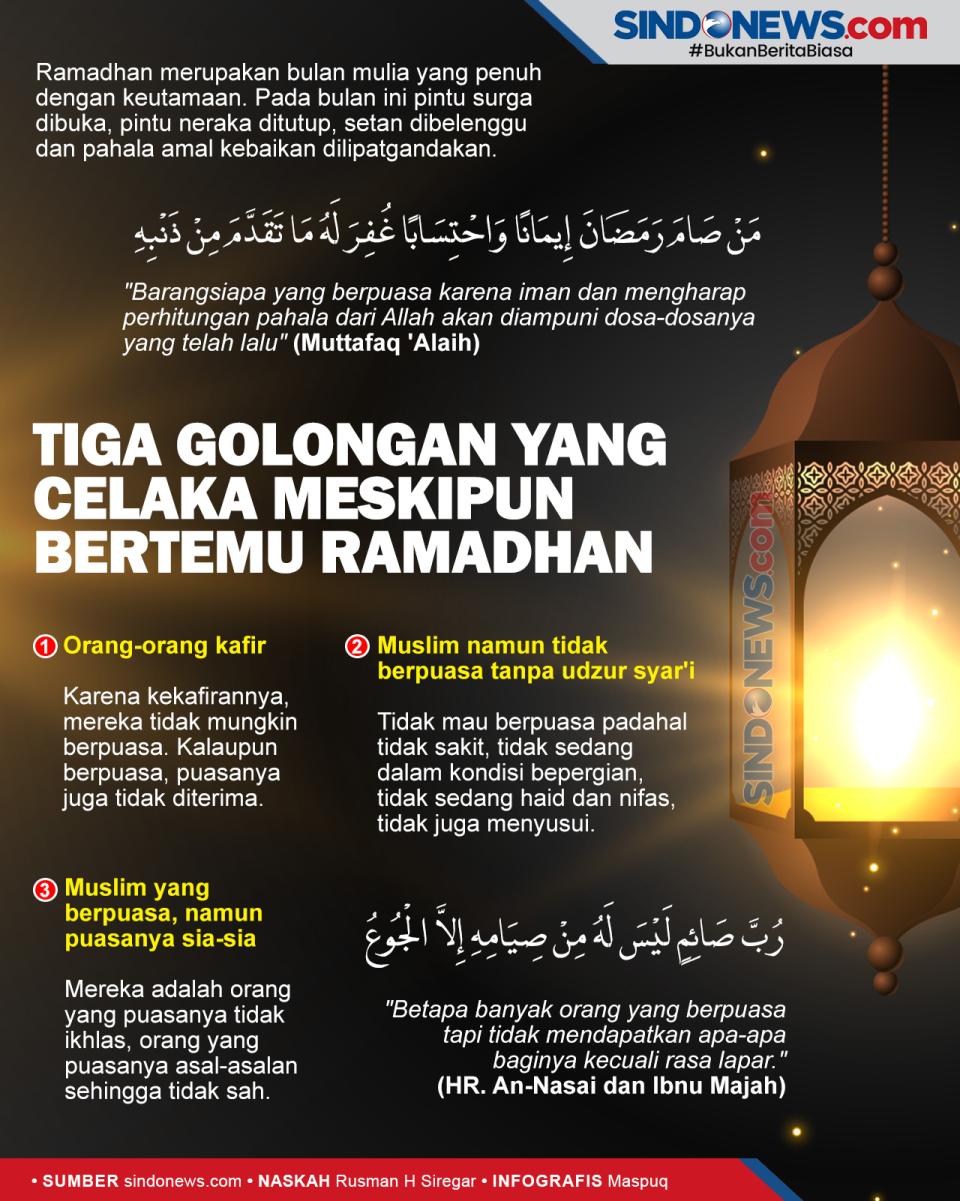 SINDONEWS.com
#BukanBeritaBiasa

Ramadhan merupakan bulan mulia yang penuh dengan keutamaan. Pada bulan ini pintu surga dibuka, pintu neraka ditutup, setan dibelenggu dan pahala amal kebaikan dilipatgandakan.

مَنْ صَامَ رَمَضَانَ إِيمَانًا وَاحْتِسَابًا غُفِرَ لَهُ مَا تَقَدَّمَ مِنْ ذَنْبِهِ

"Barangsiapa yang berpuasa karena iman dan mengharap perhitungan pahala dari Allah akan diampuni dosa-dosanya yang telah lalu" (Muttafaq 'Alaih)

TIGA GOLONGAN YANG CELAKA MESKIPUN BERTEMU RAMADHAN

1 Orang-orang kafir

Karena kekafirannya, mereka tidak mungkin berpuasa. Kalaupun berpuasa, puasanya juga tidak diterima.

2 Muslim namun tidak berpuasa tanpa udzur syar'i

Tidak mau berpuasa padahal tidak sakit, tidak sedang dalam kondisi bepergian, tidak sedang haid dan nifas, tidak juga menyusui.

3 Muslim yang berpuasa, namun puasanya sia-sia

Mereka adalah orang yang puasanya tidak ikhlas, orang yang puasanya asal-asalan sehingga tidak sah.

رُبَّ صَائِمٍ لَيْسَ لَهُ مِنْ صِيَامِهِ إِلاَّ الْجُوعُ

"Betapa banyak orang yang berpuasa tapi tidak mendapatkan apa-apa baginya kecuali rasa lapar."
(HR. An-Nasai dan Ibnu Majah)

• SUMBER sindonews.com • NASKAH Rusman H Siregar • INFOGRAFIS Maspuq

SINDONEWS.com